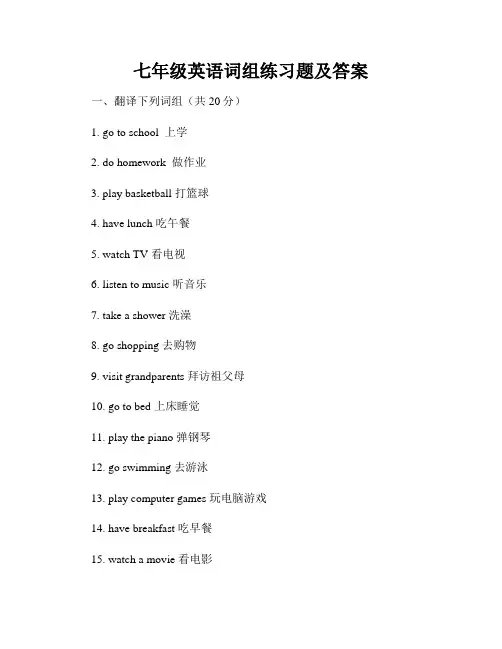 七年级英语词组练习题及答案

一、翻译下列词组（共 20 分）

1. go to school 上学

2. do homework 做作业

3. play basketball 打篮球

4. have lunch 吃午餐

5. watch TV 看电视

6. listen to music 听音乐

7. take a shower 洗澡

8. go shopping 去购物

9. visit grandparents 拜访祖父母

10. go to bed 上床睡觉

11. play the piano 弹钢琴

12. go swimming 去游泳

13. play computer games 玩电脑游戏

14. have breakfast 吃早餐

15. watch a movie 看电影